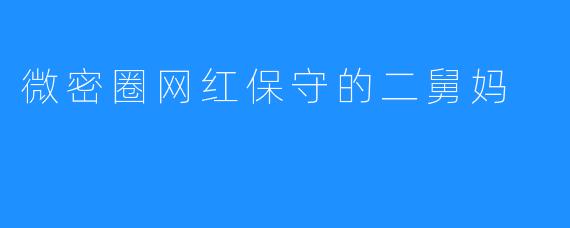 微密圈网红保守的二舅妈